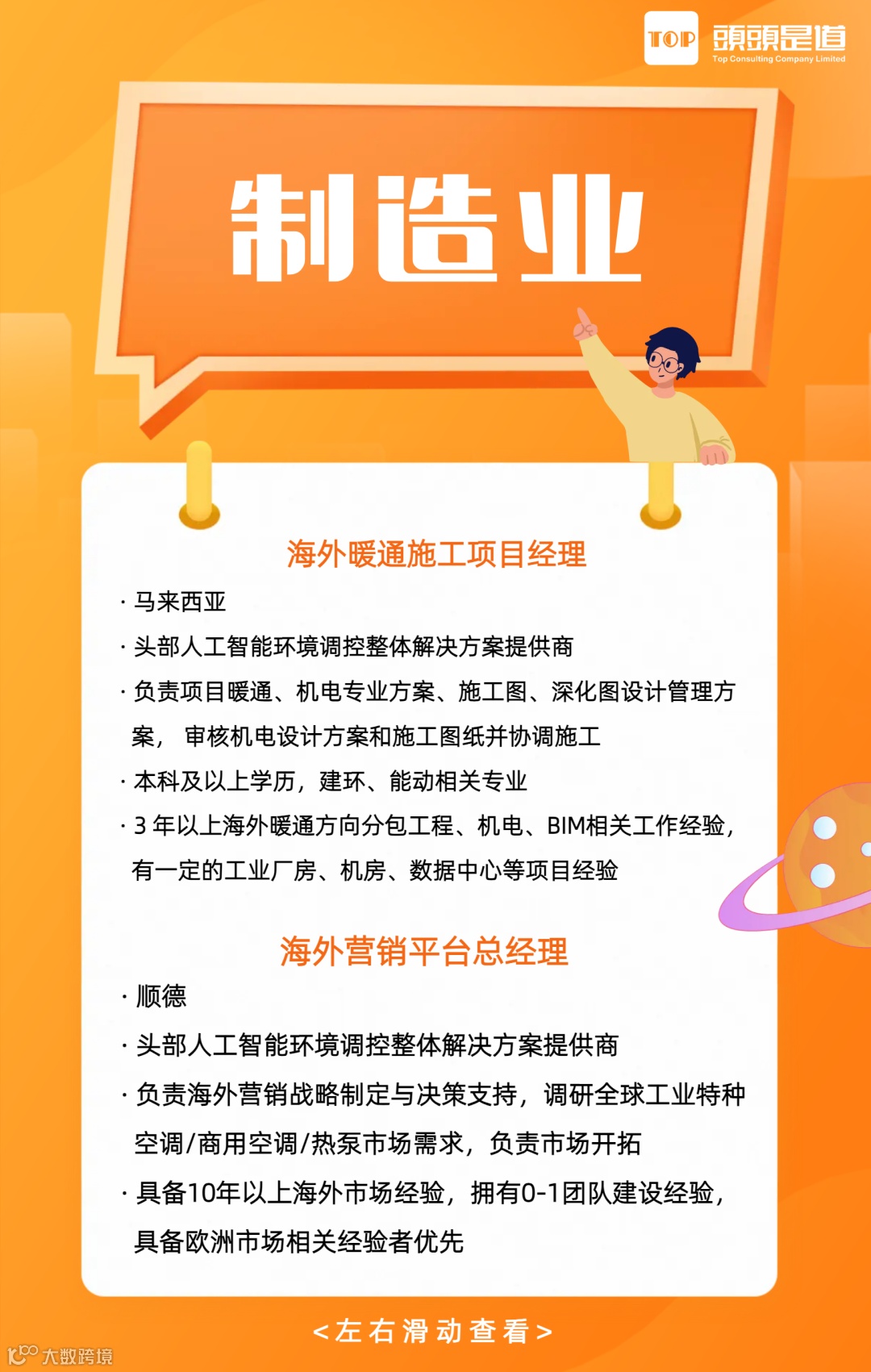 TOP 頭頭是道
Top Consulting Company Limited

制造业

海外暖通施工项目经理

· 马来西亚

· 头部人工智能环境调控整体解决方案提供商

· 负责项目暖通、机电专业方案、施工图、深化图设计管理方案，审核机电设计方案和施工图纸并协调施工

· 本科及以上学历，建环、能动相关专业

· 3年以上海外暖通方向分包工程、机电、BIM相关工作经验，有一定的工业厂房、机房、数据中心等项目经验

海外营销平台总经理

· 顺德

· 头部人工智能环境调控整体解决方案提供商

· 负责海外营销战略制定与决策支持，调研全球工业特种空调/商用空调/热泵市场需求，负责市场开拓

· 具备10年以上海外市场经验，拥有0-1团队建设经验，具备欧洲市场相关经验者优先

<左右滑动查看>

大数跨境